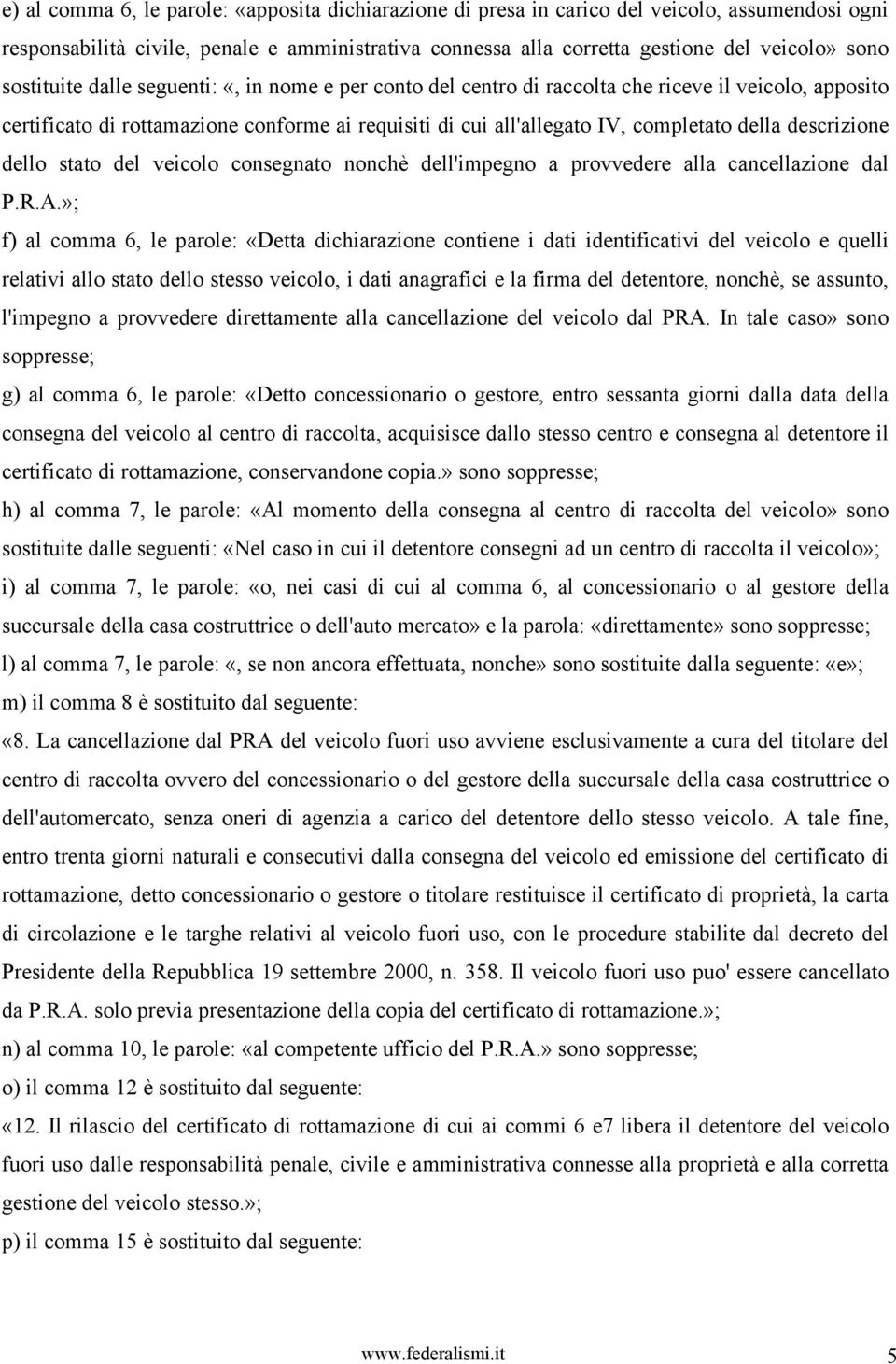 e) al comma 6, le parole: «apposita dichiarazione di presa in carico del veicolo, assumendosi ogni responsabilità civile, penale e amministrativa connessa alla corretta gestione del veicolo» sono sostituite dalle seguenti: «, in nome e per conto del centro di raccolta che riceve il veicolo, apposito certificato di rottamazione conforme ai requisiti di cui all'allegato IV, completato della descrizione dello stato del veicolo consegnato nonchè dell'impegno a provvedere alla cancellazione dal P.R.A.»;

f) al comma 6, le parole: «Detta dichiarazione contiene i dati identificativi del veicolo e quelli relativi allo stato dello stesso veicolo, i dati anagrafici e la firma del detentore, nonchè, se assunto, l'impegno a provvedere direttamente alla cancellazione del veicolo dal PRA. In tale caso» sono soppresse;

g) al comma 6, le parole: «Detto concessionario o gestore, entro sessanta giorni dalla data della consegna del veicolo al centro di raccolta, acquisisce dallo stesso centro e consegna al detentore il certificato di rottamazione, conservandone copia.» sono soppresse;

h) al comma 7, le parole: «Al momento della consegna al centro di raccolta del veicolo» sono sostituite dalle seguenti: «Nel caso in cui il detentore consegni ad un centro di raccolta il veicolo»;

i) al comma 7, le parole: «o, nei casi di cui al comma 6, al concessionario o al gestore della succursale della casa costruttrice o dell'auto mercato» e la parola: «direttamente» sono soppresse;

l) al comma 7, le parole: «, se non ancora effettuata, nonche» sono sostituite dalla seguente: «e»;

m) il comma 8 è sostituito dal seguente:

«8. La cancellazione dal PRA del veicolo fuori uso avviene esclusivamente a cura del titolare del centro di raccolta ovvero del concessionario o del gestore della succursale della casa costruttrice o dell'automercato, senza oneri di agenzia a carico del detentore dello stesso veicolo. A tale fine, entro trenta giorni naturali e consecutivi dalla consegna del veicolo ed emissione del certificato di rottamazione, detto concessionario o gestore o titolare restituisce il certificato di proprietà, la carta di circolazione e le targhe relativi al veicolo fuori uso, con le procedure stabilite dal decreto del Presidente della Repubblica 19 settembre 2000, n. 358. Il veicolo fuori uso puo' essere cancellato da P.R.A. solo previa presentazione della copia del certificato di rottamazione.»;

n) al comma 10, le parole: «al competente ufficio del P.R.A.» sono soppresse;

o) il comma 12 è sostituito dal seguente:

«12. Il rilascio del certificato di rottamazione di cui ai commi 6 e7 libera il detentore del veicolo fuori uso dalle responsabilità penale, civile e amministrativa connesse alla proprietà e alla corretta gestione del veicolo stesso.»;

p) il comma 15 è sostituito dal seguente:

www.federalismi.it 5